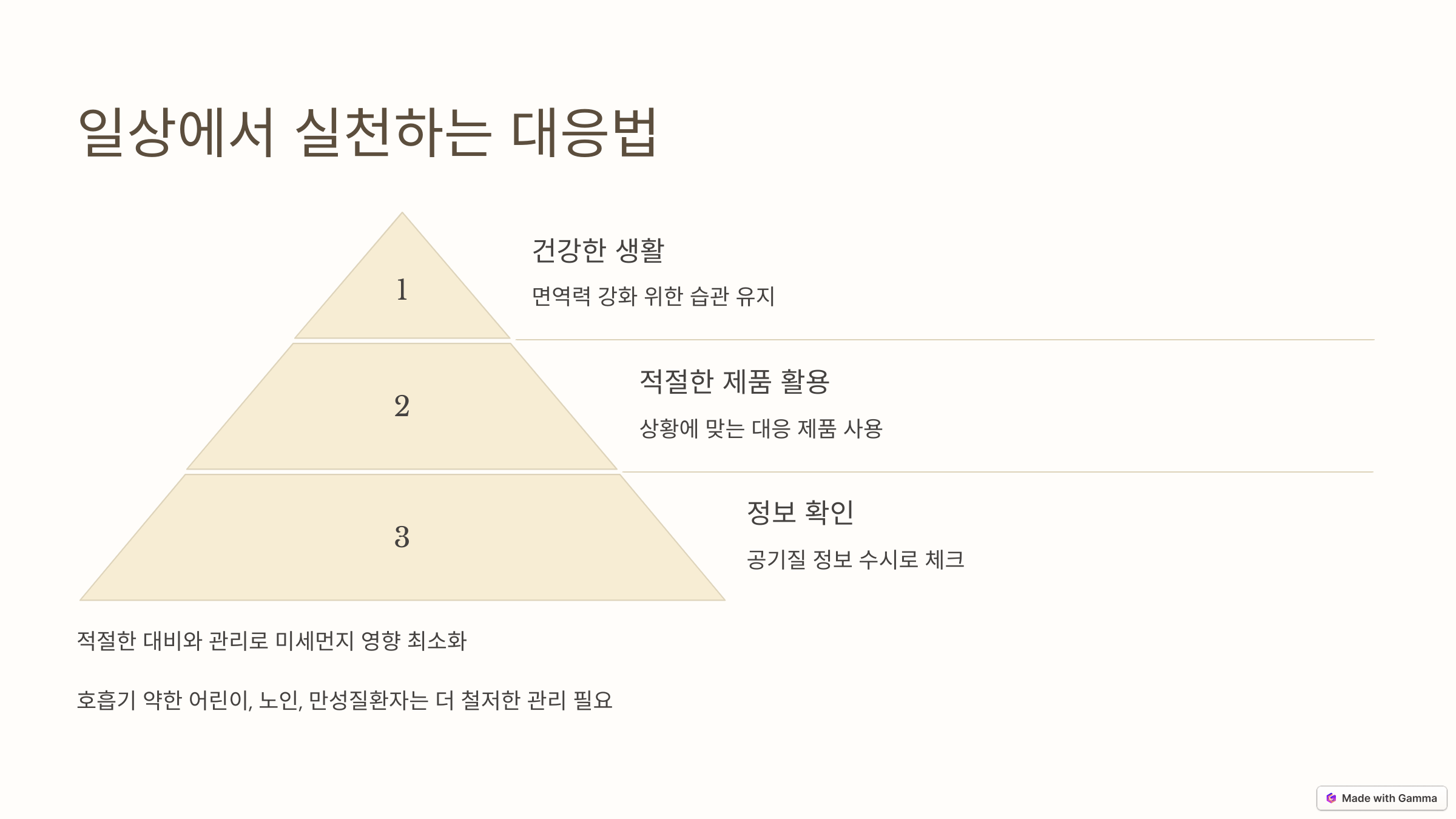 일상에서 실천하는 대응법

1

건강한 생활

면역력 강화 위한 습관 유지

2

적절한 제품 활용

상황에 맞는 대응 제품 사용

3

정보 확인

공기질 정보 수시로 체크

적절한 대비와 관리로 미세먼지 영향 최소화

호흡기 약한 어린이, 노인, 만성질환자는 더 철저한 관리 필요

Made with Gamma